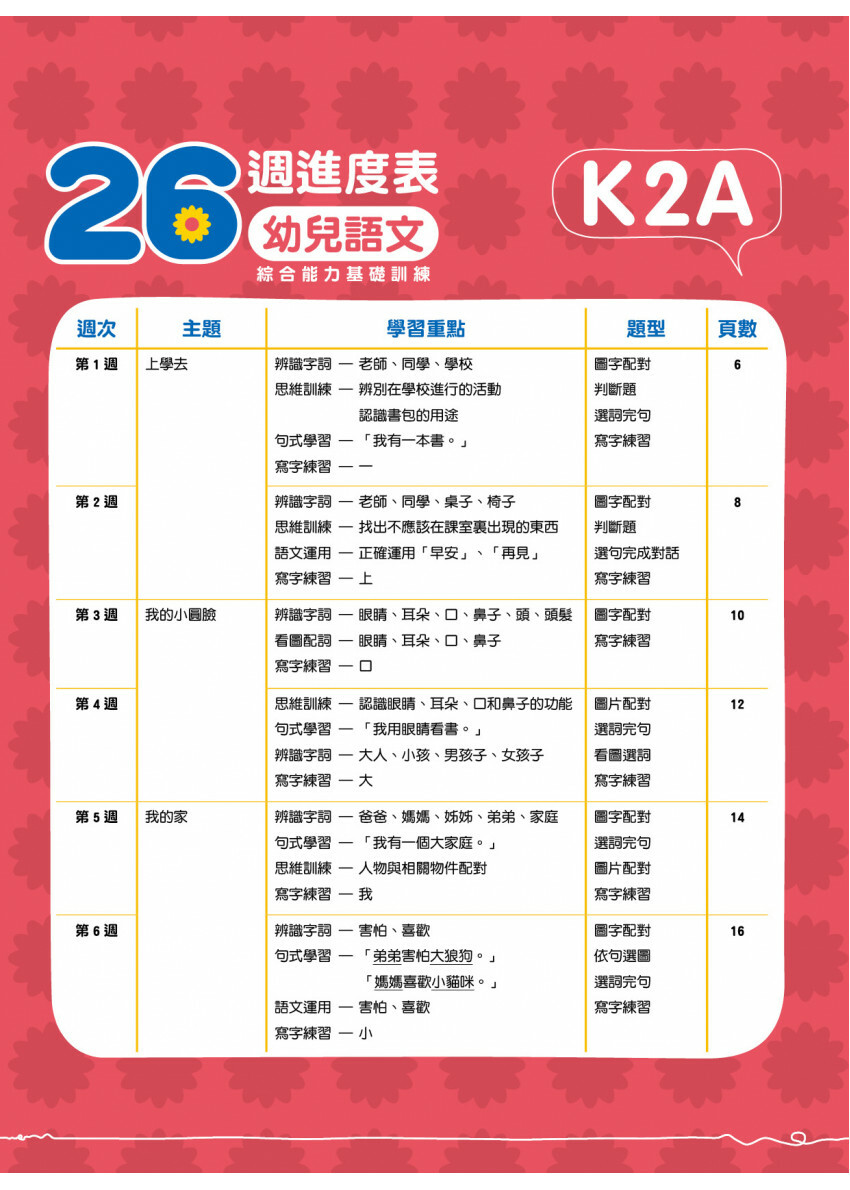 26 週進度表
幼兒語文
綜合能力基礎訓練

K2A

| 週次 | 主題 | 學習重點 | 題型 | 頁數 |
|---|---|---|---|---|
| 第 1 週 | 上學去 | 辨識字詞 — 老師、同學、學校<br>思維訓練 — 辨別在學校進行的活動<br>認識書包的用途<br>句式學習 — 「我有一本書。」<br>寫字練習 — 一 | 圖字配對<br>判斷題<br>選詞完句<br>寫字練習 | 6 |
| 第 2 週 | | 辨識字詞 — 老師、同學、桌子、椅子<br>思維訓練 — 找出不應該在課室裏出現的東西<br>語文運用 — 正確運用「早安」、「再見」<br>寫字練習 — 上 | 圖字配對<br>判斷題<br>選句完成對話<br>寫字練習 | 8 |
| 第 3 週 | 我的小圓臉 | 辨識字詞 — 眼睛、耳朵、口、鼻子、頭、頭髮<br>看圖配詞 — 眼睛、耳朵、口、鼻子<br>寫字練習 — 口 | 圖字配對<br>寫字練習 | 10 |
| 第 4 週 | | 思維訓練 — 認識眼睛、耳朵、口和鼻子的功能<br>句式學習 — 「我用眼睛看書。」<br>辨識字詞 — 大人、小孩、男孩子、女孩子<br>寫字練習 — 大 | 圖片配對<br>選詞完句<br>看圖選詞<br>寫字練習 | 12 |
| 第 5 週 | 我的家 | 辨識字詞 — 爸爸、媽媽、姊姊、弟弟、家庭<br>句式學習 — 「我有一個大家庭。」<br>思維訓練 — 人物與相關物件配對<br>寫字練習 — 我 | 圖字配對<br>選詞完句<br>圖片配對<br>寫字練習 | 14 |
| 第 6 週 | | 辨識字詞 — 害怕、喜歡<br>句式學習 — 「弟弟害怕大狼狗。」<br>「媽媽喜歡小貓咪。」<br>語文運用 — 害怕、喜歡<br>寫字練習 — 小 | 圖字配對<br>依句選圖<br>選詞完句<br>寫字練習 | 16 |